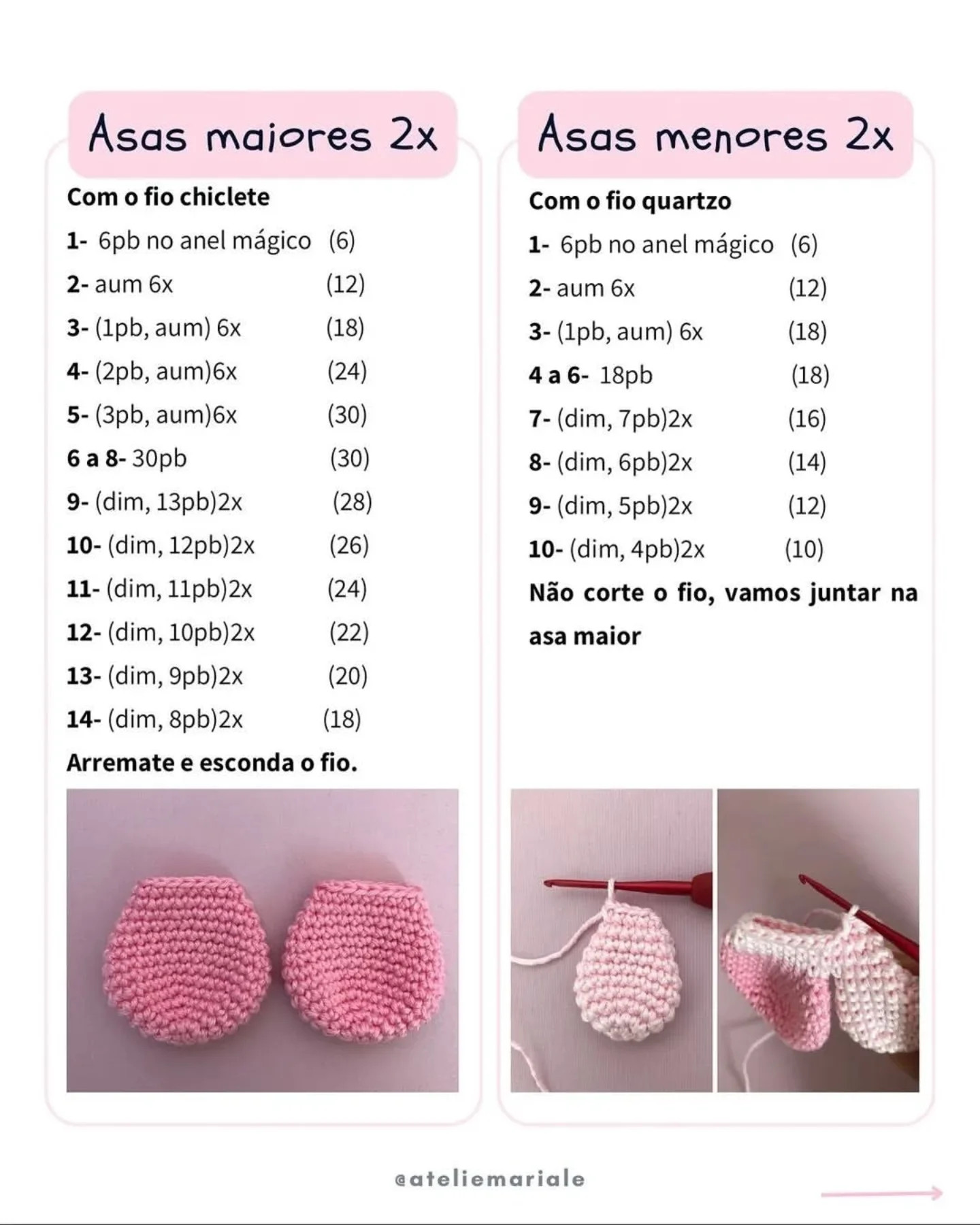 Asas maiores 2x

Com o fio chiclete

1- 6pb no anel mágico (6)

2- aum 6x (12)

3- (1pb, aum) 6x (18)

4- (2pb, aum)6x (24)

5- (3pb, aum)6x (30)

6 a 8- 30pb (30)

9- (dim, 13pb)2x (28)

10- (dim, 12pb)2x (26)

11- (dim, 11pb)2x (24)

12- (dim, 10pb)2x (22)

13- (dim, 9pb)2x (20)

14- (dim, 8pb)2x (18)

Arremate e esconda o fio.

Asas menores 2x

Com o fio quartzo

1- 6pb no anel mágico (6)

2- aum 6x (12)

3- (1pb, aum) 6x (18)

4 a 6- 18pb (18)

7- (dim, 7pb)2x (16)

8- (dim, 6pb)2x (14)

9- (dim, 5pb)2x (12)

10- (dim, 4pb)2x (10)

Não corte o fio, vamos juntar na asa maior

@ateliemariale